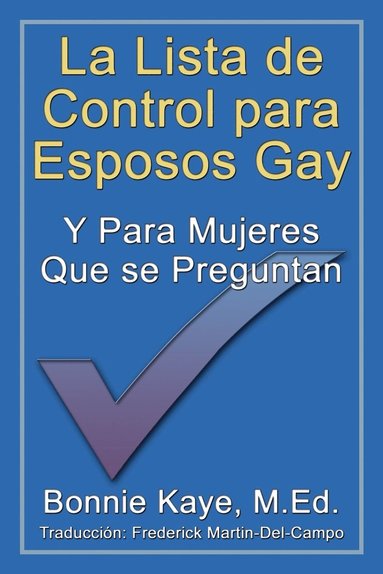 La Lista de Control para Esposos Gay

Y Para Mujeres Que se Preguntan

Bonnie Kaye, M.Ed.

Traducción: Frederick Martin-Del-Campo